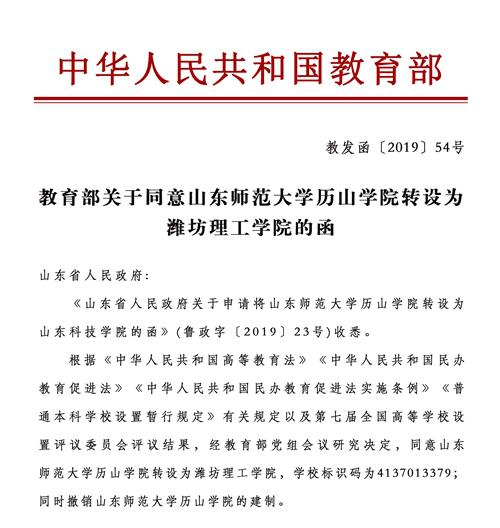 中华人民共和国教育部

教发函〔2019〕54号

教育部关于同意山东师范大学历山学院转设为潍坊理工学院的函

山东省人民政府：

《山东省人民政府关于申请将山东师范大学历山学院转设为山东科技学院的函》(鲁政字〔2019〕23号)收悉。

根据《中华人民共和国高等教育法》《中华人民共和国民办教育促进法》《中华人民共和国民办教育促进法实施条例》《普通本科学校设置暂行规定》有关规定以及第七届全国高等学校设置评议委员会评议结果，经教育部党组会议研究决定，同意山东师范大学历山学院转设为潍坊理工学院，学校标识码为4137013379；同时撤销山东师范大学历山学院的建制。